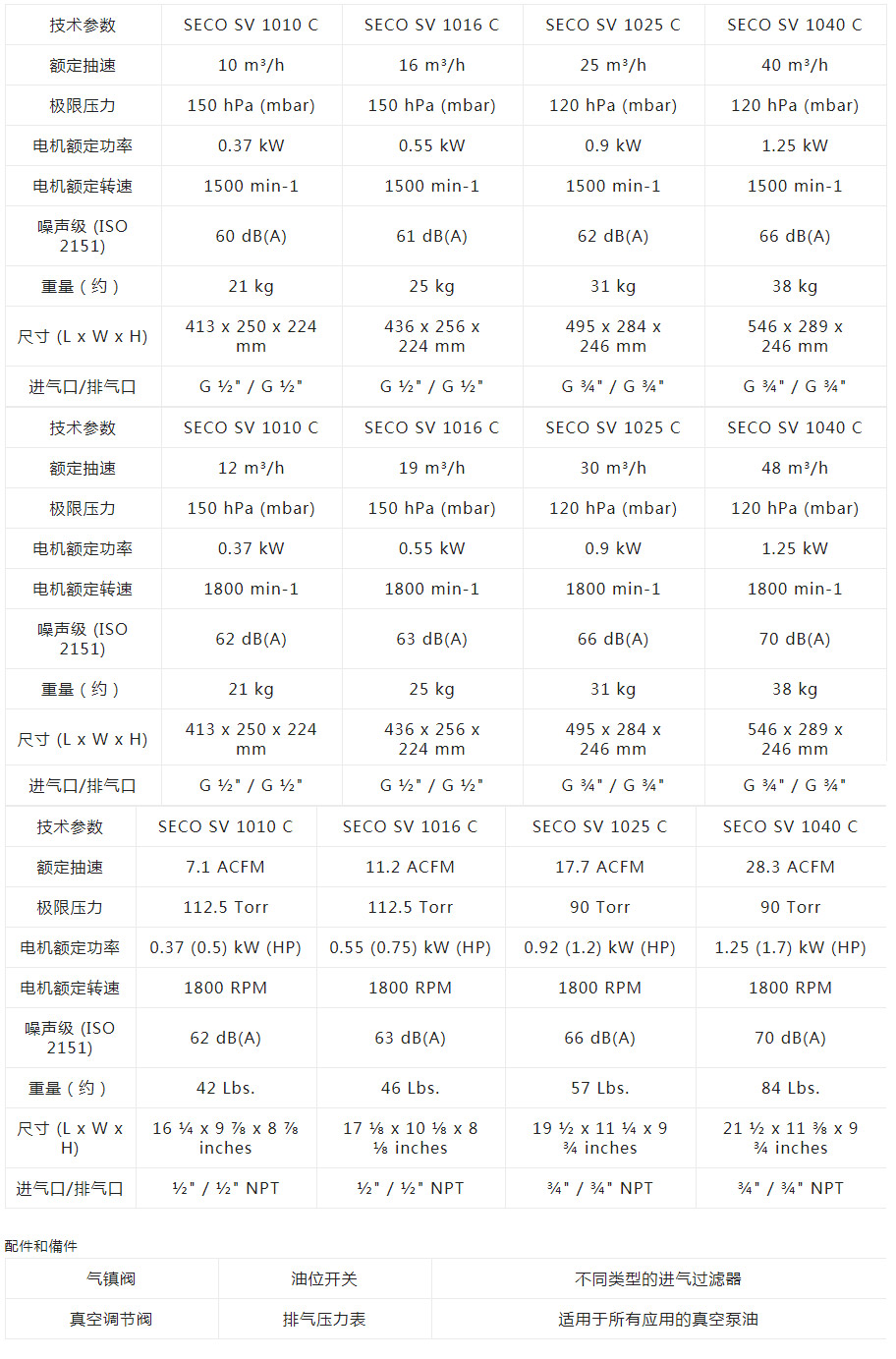 | 技术参数 | SECO SV 1010 C | SECO SV 1016 C | SECO SV 1025 C | SECO SV 1040 C |
|---|---|---|---|---|
| 额定抽速 | 10 m³/h | 16 m³/h | 25 m³/h | 40 m³/h |
| 极限压力 | 150 hPa (mbar) | 150 hPa (mbar) | 120 hPa (mbar) | 120 hPa (mbar) |
| 电机额定功率 | 0.37 kW | 0.55 kW | 0.9 kW | 1.25 kW |
| 电机额定转速 | 1500 min-1 | 1500 min-1 | 1500 min-1 | 1500 min-1 |
| 噪声级 (ISO 2151) | 60 dB(A) | 61 dB(A) | 62 dB(A) | 66 dB(A) |
| 重量（约） | 21 kg | 25 kg | 31 kg | 38 kg |
| 尺寸 (L x W x H) | 413 x 250 x 224 mm | 436 x 256 x 224 mm | 495 x 284 x 246 mm | 546 x 289 x 246 mm |
| 进气口/排气口 | G ½" / G ½" | G ½" / G ½" | G ¾" / G ¾" | G ¾" / G ¾" |

| 技术参数 | SECO SV 1010 C | SECO SV 1016 C | SECO SV 1025 C | SECO SV 1040 C |
|---|---|---|---|---|
| 额定抽速 | 12 m³/h | 19 m³/h | 30 m³/h | 48 m³/h |
| 极限压力 | 150 hPa (mbar) | 150 hPa (mbar) | 120 hPa (mbar) | 120 hPa (mbar) |
| 电机额定功率 | 0.37 kW | 0.55 kW | 0.9 kW | 1.25 kW |
| 电机额定转速 | 1800 min-1 | 1800 min-1 | 1800 min-1 | 1800 min-1 |
| 噪声级 (ISO 2151) | 62 dB(A) | 63 dB(A) | 66 dB(A) | 70 dB(A) |
| 重量（约） | 21 kg | 25 kg | 31 kg | 38 kg |
| 尺寸 (L x W x H) | 413 x 250 x 224 mm | 436 x 256 x 224 mm | 495 x 284 x 246 mm | 546 x 289 x 246 mm |
| 进气口/排气口 | G ½" / G ½" | G ½" / G ½" | G ¾" / G ¾" | G ¾" / G ¾" |

| 技术参数 | SECO SV 1010 C | SECO SV 1016 C | SECO SV 1025 C | SECO SV 1040 C |
|---|---|---|---|---|
| 额定抽速 | 7.1 ACFM | 11.2 ACFM | 17.7 ACFM | 28.3 ACFM |
| 极限压力 | 112.5 Torr | 112.5 Torr | 90 Torr | 90 Torr |
| 电机额定功率 | 0.37 (0.5) kW (HP) | 0.55 (0.75) kW (HP) | 0.92 (1.2) kW (HP) | 1.25 (1.7) kW (HP) |
| 电机额定转速 | 1800 RPM | 1800 RPM | 1800 RPM | 1800 RPM |
| 噪声级 (ISO 2151) | 62 dB(A) | 63 dB(A) | 66 dB(A) | 70 dB(A) |
| 重量（约） | 42 Lbs. | 46 Lbs. | 57 Lbs. | 84 Lbs. |
| 尺寸 (L x W x H) | 16 ¼ x 9 ⅞ x 8 ⅞ inches | 17 ⅛ x 10 ⅛ x 8 ⅛ inches | 19 ½ x 11 ¼ x 9 ¾ inches | 21 ½ x 11 ⅜ x 9 ¾ inches |
| 进气口/排气口 | ½" / ½" NPT | ½" / ½" NPT | ¾" / ¾" NPT | ¾" / ¾" NPT |

配件和備件

| 气镇阀 | 油位开关 | 不同类型的进气过滤器 |
|---|---|---|
| 真空调节阀 | 排气压力表 | 适用于所有应用的真空泵油 |